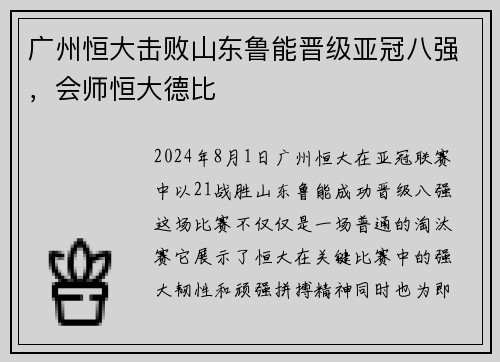 广州恒大击败山东鲁能晋级亚冠八强，会师恒大德比

2024年8月1日广州恒大在亚冠联赛中以21战胜山东鲁能成功晋级八强这场比赛不仅仅是一场普通的淘汰赛它展示了恒大在关键比赛中的强大韧性和顽强拼搏精神同时也为即